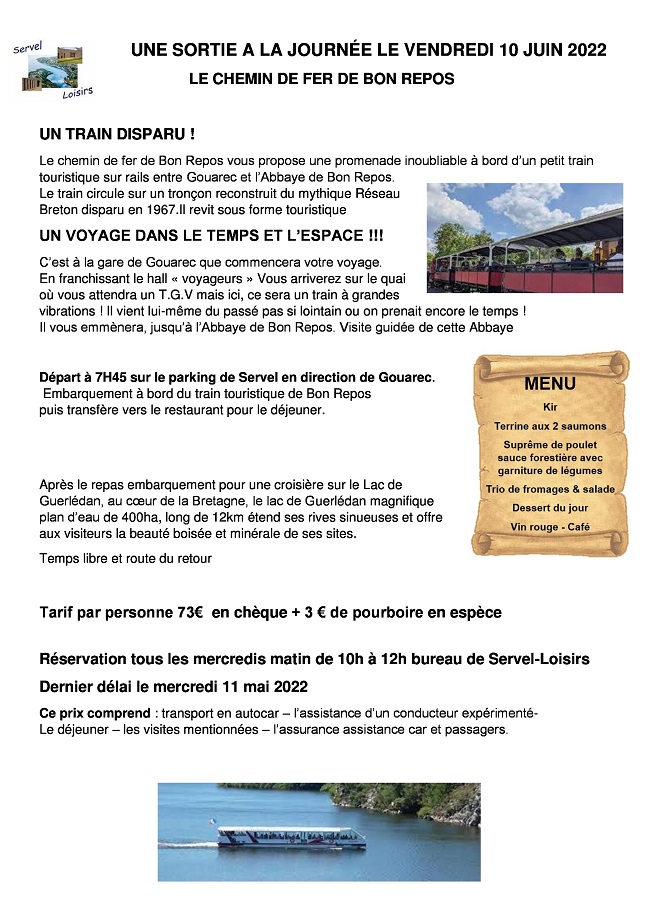 Servel
Loisirs

UNE SORTIE A LA JOURNÉE LE VENDREDI 10 JUIN 2022

LE CHEMIN DE FER DE BON REPOS

UN TRAIN DISPARU !

Le chemin de fer de Bon Repos vous propose une promenade inoubliable à bord d'un petit train touristique sur rails entre Gouarec et l'Abbaye de Bon Repos.
Le train circule sur un tronçon reconstruit du mythique Réseau Breton disparu en 1967.Il revit sous forme touristique

UN VOYAGE DANS LE TEMPS ET L'ESPACE !!!

C'est à la gare de Gouarec que commencera votre voyage.
En franchissant le hall « voyageurs » Vous arriverez sur le quai où vous attendra un T.G.V mais ici, ce sera un train à grandes vibrations ! Il vient lui-même du passé pas si lointain ou on prenait encore le temps !
Il vous emmènera, jusqu'à l'Abbaye de Bon Repos. Visite guidée de cette Abbaye

Départ à 7H45 sur le parking de Servel en direction de Gouarec.
Embarquement à bord du train touristique de Bon Repos puis transfère vers le restaurant pour le déjeuner.

MENU
Kir
Terrine aux 2 saumons
Suprême de poulet sauce forestière avec garniture de légumes
Trio de fromages & salade
Dessert du jour
Vin rouge - Café

Après le repas embarquement pour une croisière sur le Lac de Guerlédan, au cœur de la Bretagne, le lac de Guerlédan magnifique plan d'eau de 400ha, long de 12km étend ses rives sinueuses et offre aux visiteurs la beauté boisée et minérale de ses sites.

Temps libre et route du retour

Tarif par personne 73€ en chèque + 3 € de pourboire en espèce

Réservation tous les mercredis matin de 10h à 12h bureau de Servel-Loisirs

Dernier délai le mercredi 11 mai 2022

Ce prix comprend : transport en autocar – l'assistance d'un conducteur expérimenté-
Le déjeuner – les visites mentionnées – l'assurance assistance car et passagers.